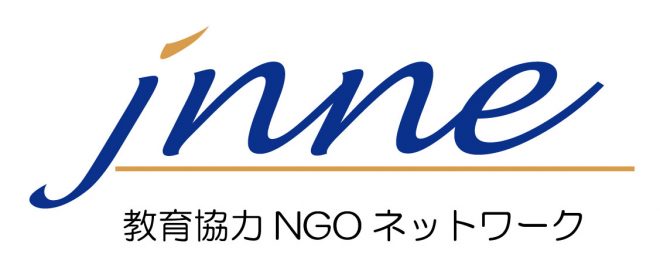 jnne

教育協力 NGO ネットワーク